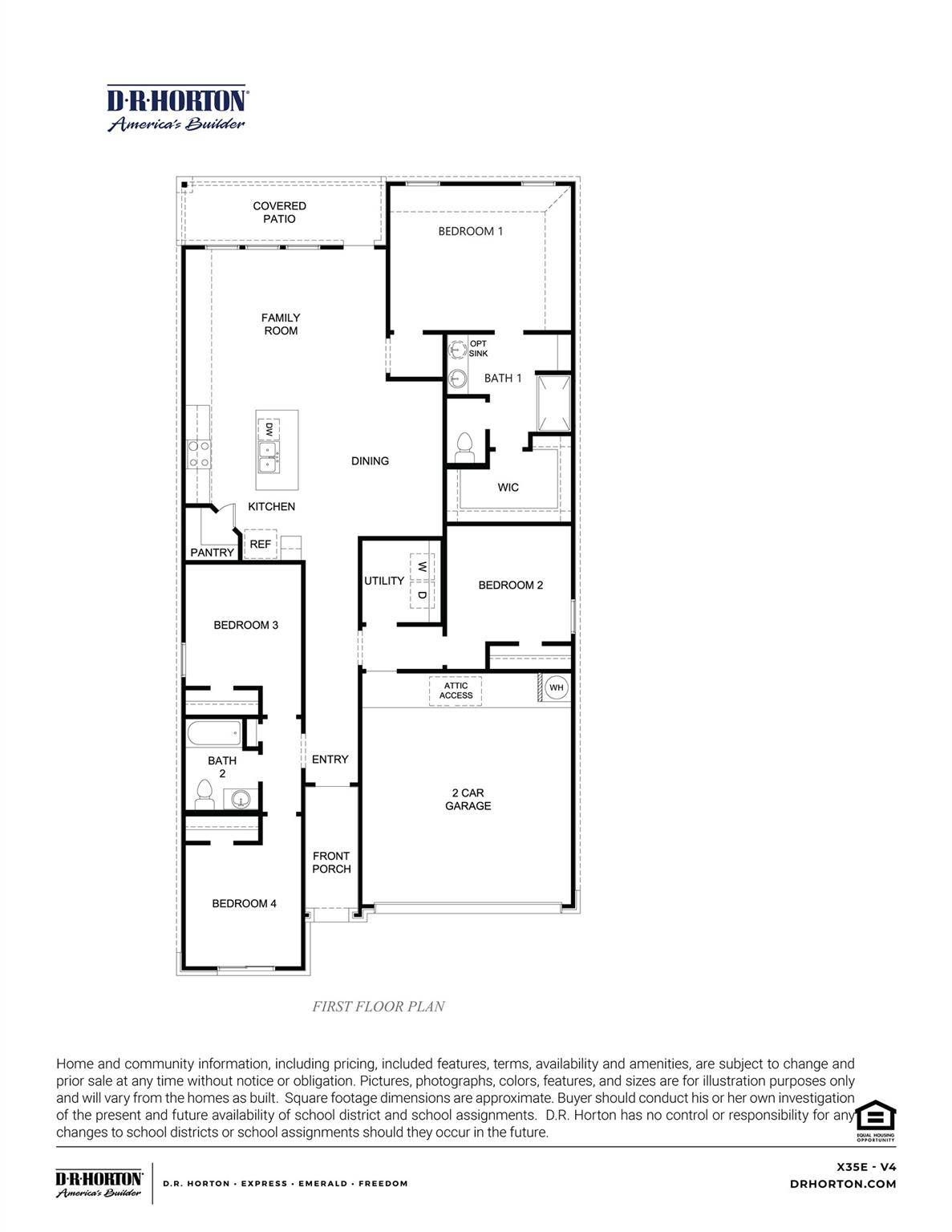 D·R·HORTON
America's Builder

COVERED PATIO

BEDROOM 1

FAMILY ROOM

OPT SINK

BATH 1

DW

DINING

WIC

KITCHEN

PANTRY

REF

UTILITY

W

D

BEDROOM 2

BEDROOM 3

ATTIC ACCESS

WH

BATH 2

ENTRY

2 CAR GARAGE

FRONT PORCH

BEDROOM 4

FIRST FLOOR PLAN

Home and community information, including pricing, included features, terms, availability and amenities, are subject to change and prior sale at any time without notice or obligation. Pictures, photographs, colors, features, and sizes are for illustration purposes only and will vary from the homes as built. Square footage dimensions are approximate. Buyer should conduct his or her own investigation of the present and future availability of school district and school assignments. D.R. Horton has no control or responsibility for any changes to school districts or school assignments should they occur in the future.

EQUAL HOUSING OPPORTUNITY

D·R·HORTON
America's Builder

D.R. HORTON · EXPRESS · EMERALD · FREEDOM

X35E - V4
DRHORTON.COM